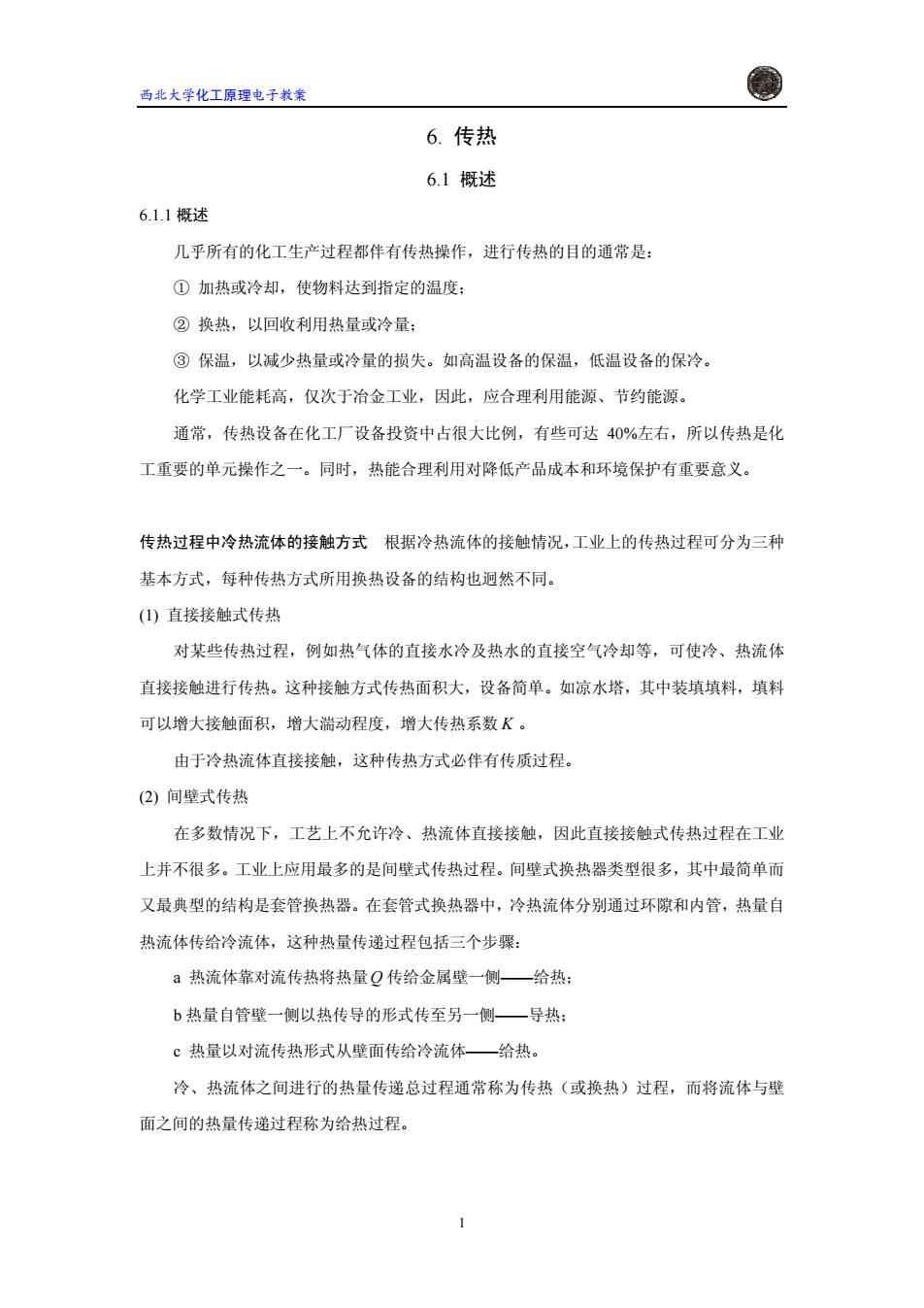 西北大学化工原理电子教案

6. 传热

6.1 概述

6.1.1 概述

几乎所有的化工生产过程都伴有传热操作，进行传热的目的通常是：

① 加热或冷却，使物料达到指定的温度；

② 换热，以回收利用热量或冷量；

③ 保温，以减少热量或冷量的损失。如高温设备的保温，低温设备的保冷。

化学工业能耗高，仅次于冶金工业，因此，应合理利用能源、节约能源。

通常，传热设备在化工厂设备投资中占很大比例，有些可达 40%左右，所以传热是化工重要的单元操作之一。同时，热能合理利用对降低产品成本和环境保护有重要意义。

传热过程中冷热流体的接触方式　根据冷热流体的接触情况，工业上的传热过程可分为三种基本方式，每种传热方式所用换热设备的结构也迥然不同。

(1) 直接接触式传热

对某些传热过程，例如热气体的直接水冷及热水的直接空气冷却等，可使冷、热流体直接接触进行传热。这种接触方式传热面积大，设备简单。如凉水塔，其中装填填料，填料可以增大接触面积，增大湍动程度，增大传热系数 $K$ 。

由于冷热流体直接接触，这种传热方式必伴有传质过程。

(2) 间壁式传热

在多数情况下，工艺上不允许冷、热流体直接接触，因此直接接触式传热过程在工业上并不很多。工业上应用最多的是间壁式传热过程。间壁式换热器类型很多，其中最简单而又最典型的结构是套管换热器。在套管式换热器中，冷热流体分别通过环隙和内管，热量自热流体传给冷流体，这种热量传递过程包括三个步骤：

a 热流体靠对流传热将热量 $Q$ 传给金属壁一侧——给热；

b 热量自管壁一侧以热传导的形式传至另一侧——导热；

c 热量以对流传热形式从壁面传给冷流体——给热。

冷、热流体之间进行的热量传递总过程通常称为传热（或换热）过程，而将流体与壁面之间的热量传递过程称为给热过程。

1